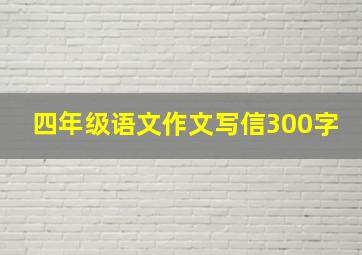 四年级语文作文写信300字